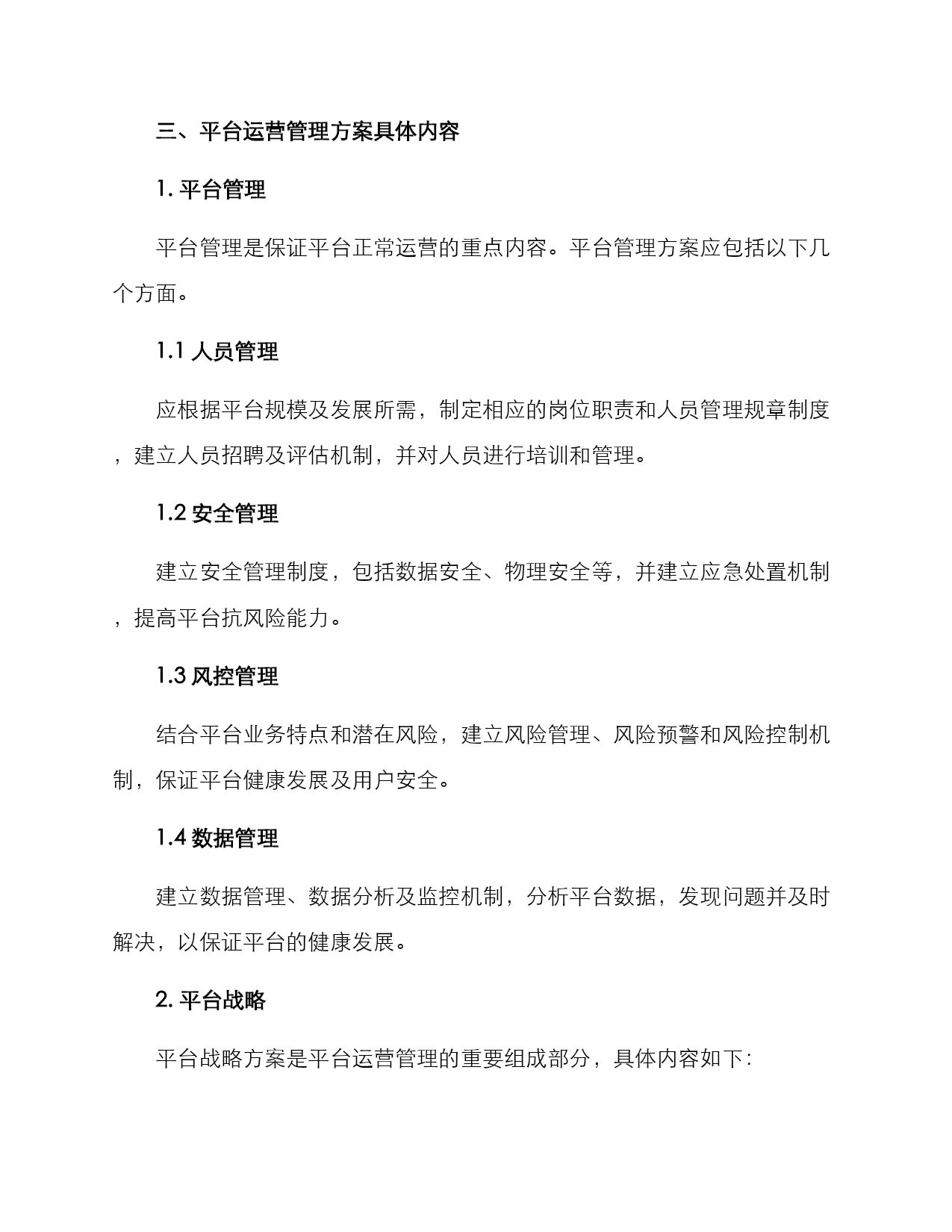 三、平台运营管理方案具体内容

1. 平台管理

平台管理是保证平台正常运营的重点内容。平台管理方案应包括以下几个方面。

1.1 人员管理

应根据平台规模及发展所需，制定相应的岗位职责和人员管理规章制度，建立人员招聘及评估机制，并对人员进行培训和管理。

1.2 安全管理

建立安全管理制度，包括数据安全、物理安全等，并建立应急处置机制，提高平台抗风险能力。

1.3 风控管理

结合平台业务特点和潜在风险，建立风险管理、风险预警和风险控制机制，保证平台健康发展及用户安全。

1.4 数据管理

建立数据管理、数据分析及监控机制，分析平台数据，发现问题并及时解决，以保证平台的健康发展。

2. 平台战略

平台战略方案是平台运营管理的重要组成部分，具体内容如下: